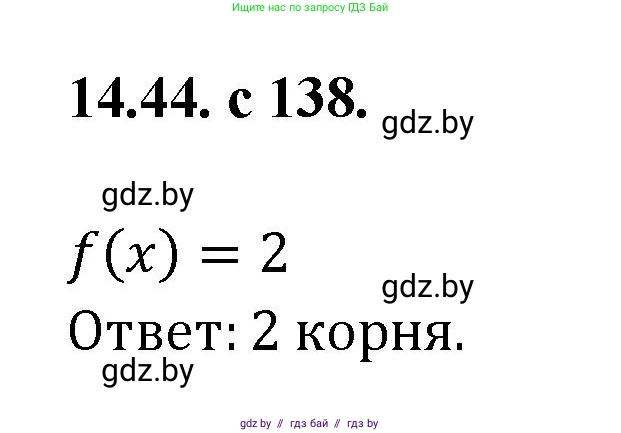 Ищите нас по запросу ГДЗ Бай

14.44. с 138. gdz.by

gdz.by

$f(x) = 2$

gdz.by

Ответ: 2 корня.

gdz.by

gdz by // гдз бай // гдз by